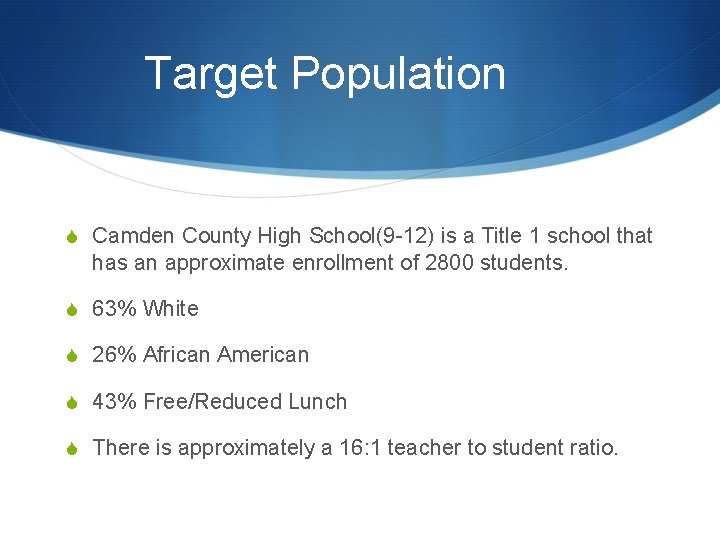 Target Population

Camden County High School(9-12) is a Title 1 school that has an approximate enrollment of 2800 students.

63% White

26% African American

43% Free/Reduced Lunch

There is approximately a 16:1 teacher to student ratio.